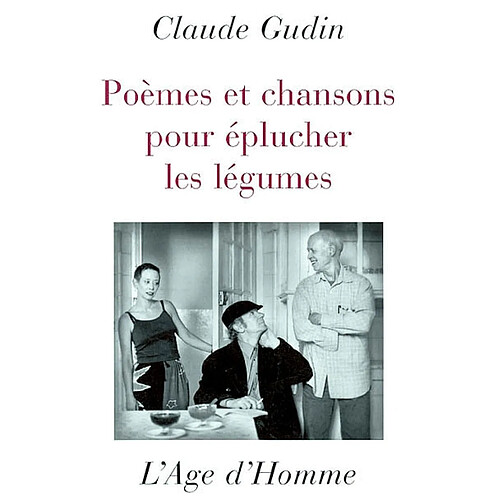 Claude Gudin

Poèmes et chansons pour éplucher les légumes

L'Age d'Homme